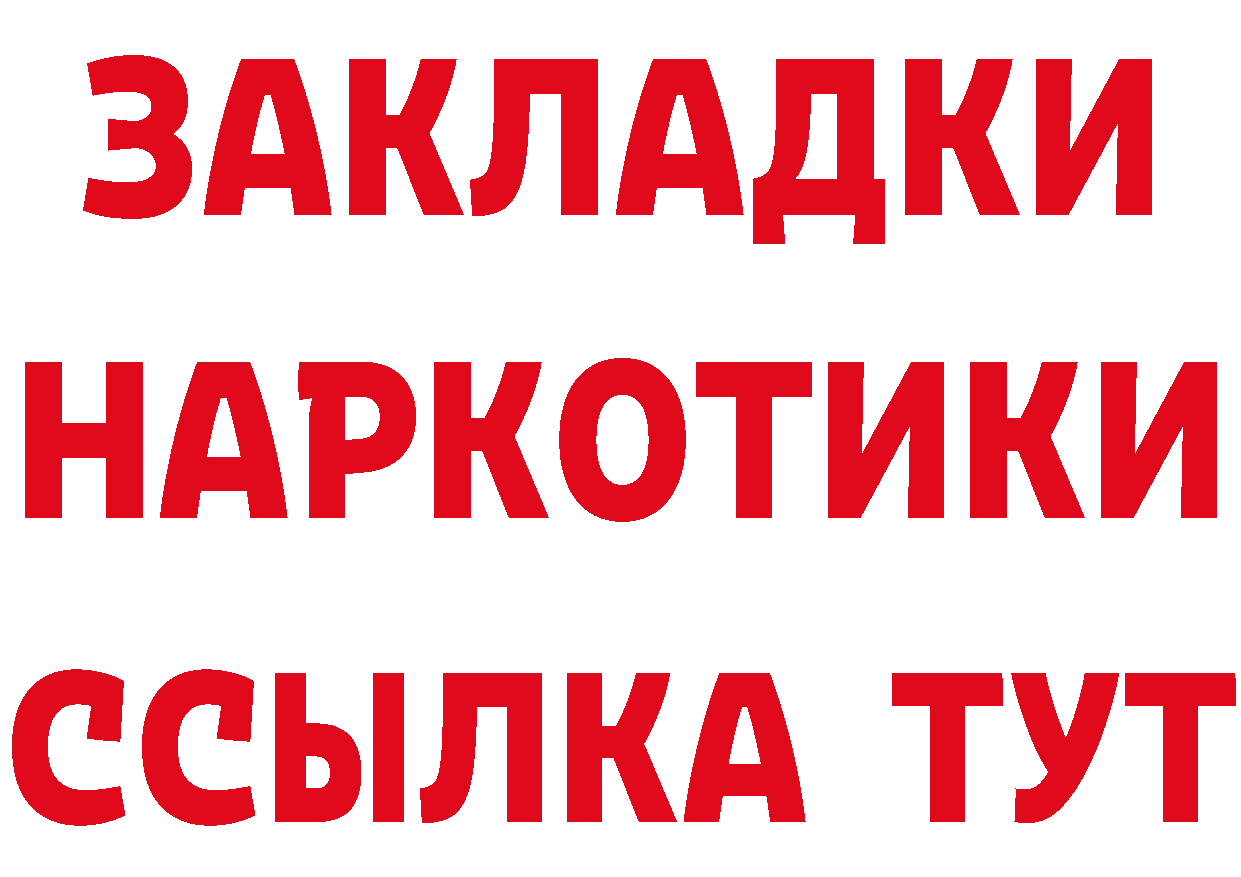 ЗАКЛАДКИ НАРКОТИКИ ССЫЛКА ТУТ